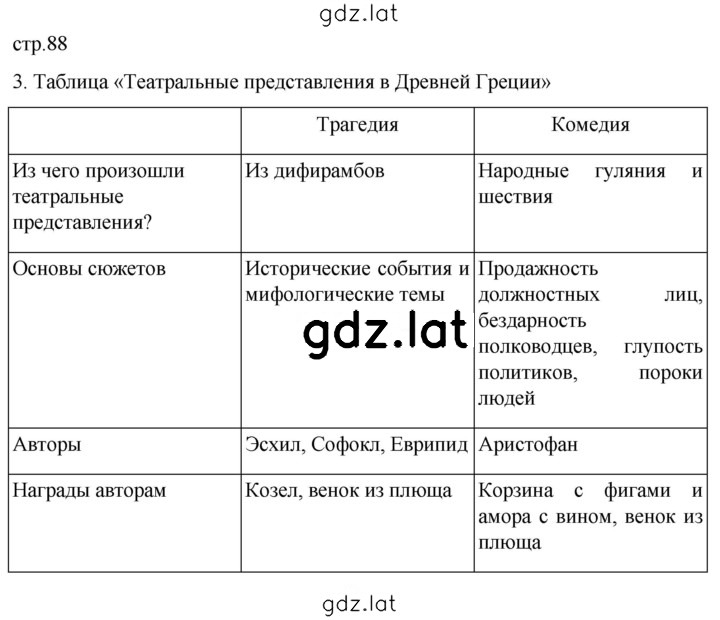 gdz.lat

стр.88

3. Таблица «Театральные представления в Древней Греции»

| | Трагедия | Комедия |
|---|---|---|
| Из чего произошли театральные представления? | Из дифирамбов | Народные гуляния и шествия |
| Основы сюжетов | Исторические события и мифологические темы | Продажность должностных лиц, бездарность полководцев, глупость политиков, пороки людей |
| Авторы | Эсхил, Софокл, Еврипид | Аристофан |
| Награды авторам | Козел, венок из плюща | Корзина с фигами и амора с вином, венок из плюща |

gdz.lat

gdz.lat